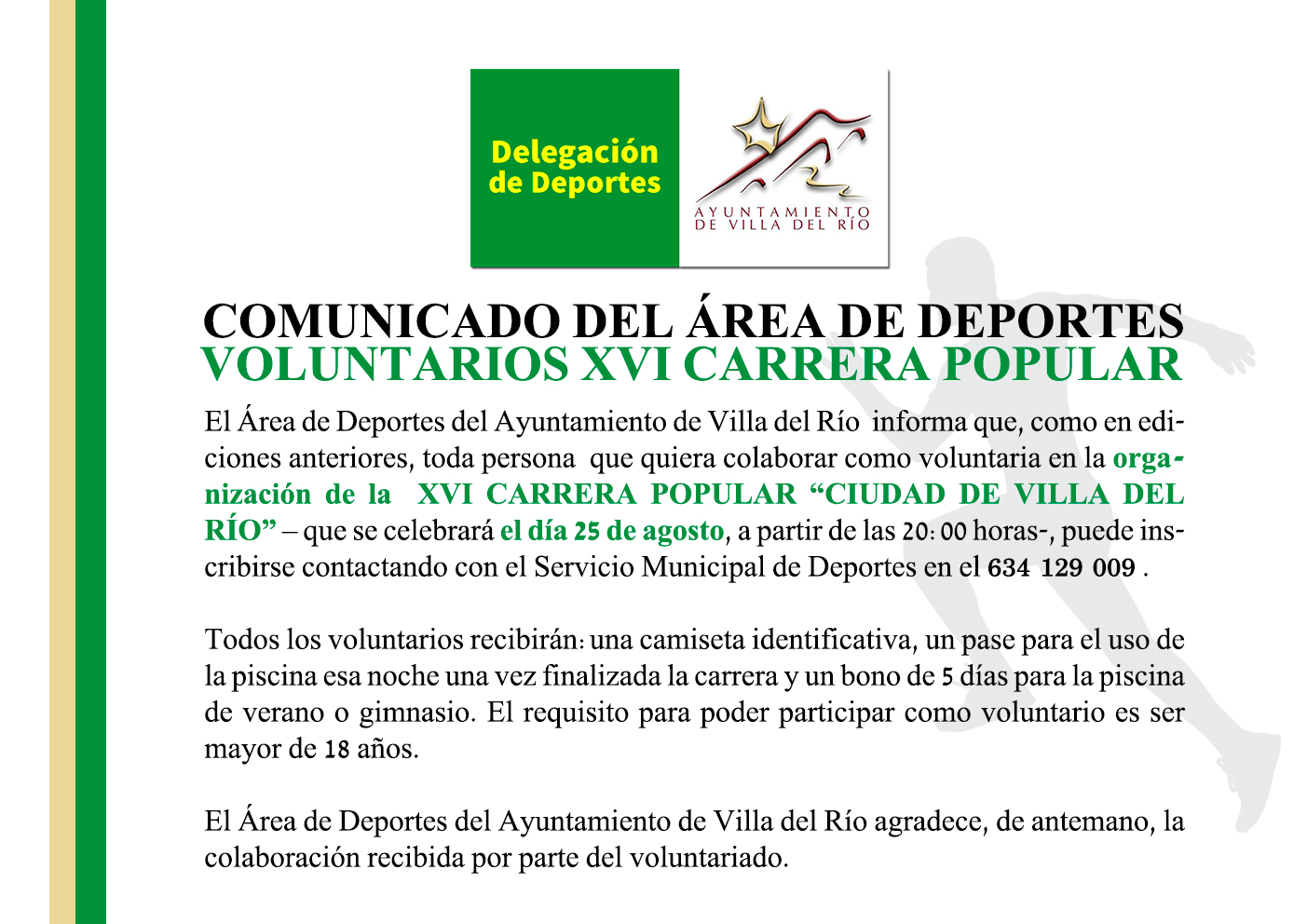 Delegación de Deportes

AYUNTAMIENTO DE VILLA DEL RÍO

COMUNICADO DEL ÁREA DE DEPORTES
VOLUNTARIOS XVI CARRERA POPULAR

El Área de Deportes del Ayuntamiento de Villa del Río informa que, como en ediciones anteriores, toda persona que quiera colaborar como voluntaria en la organización de la XVI CARRERA POPULAR “CIUDAD DE VILLA DEL RÍO” – que se celebrará el día 25 de agosto, a partir de las 20:00 horas-, puede inscribirse contactando con el Servicio Municipal de Deportes en el 634 129 009 .

Todos los voluntarios recibirán: una camiseta identificativa, un pase para el uso de la piscina esa noche una vez finalizada la carrera y un bono de 5 días para la piscina de verano o gimnasio. El requisito para poder participar como voluntario es ser mayor de 18 años.

El Área de Deportes del Ayuntamiento de Villa del Río agradece, de antemano, la colaboración recibida por parte del voluntariado.